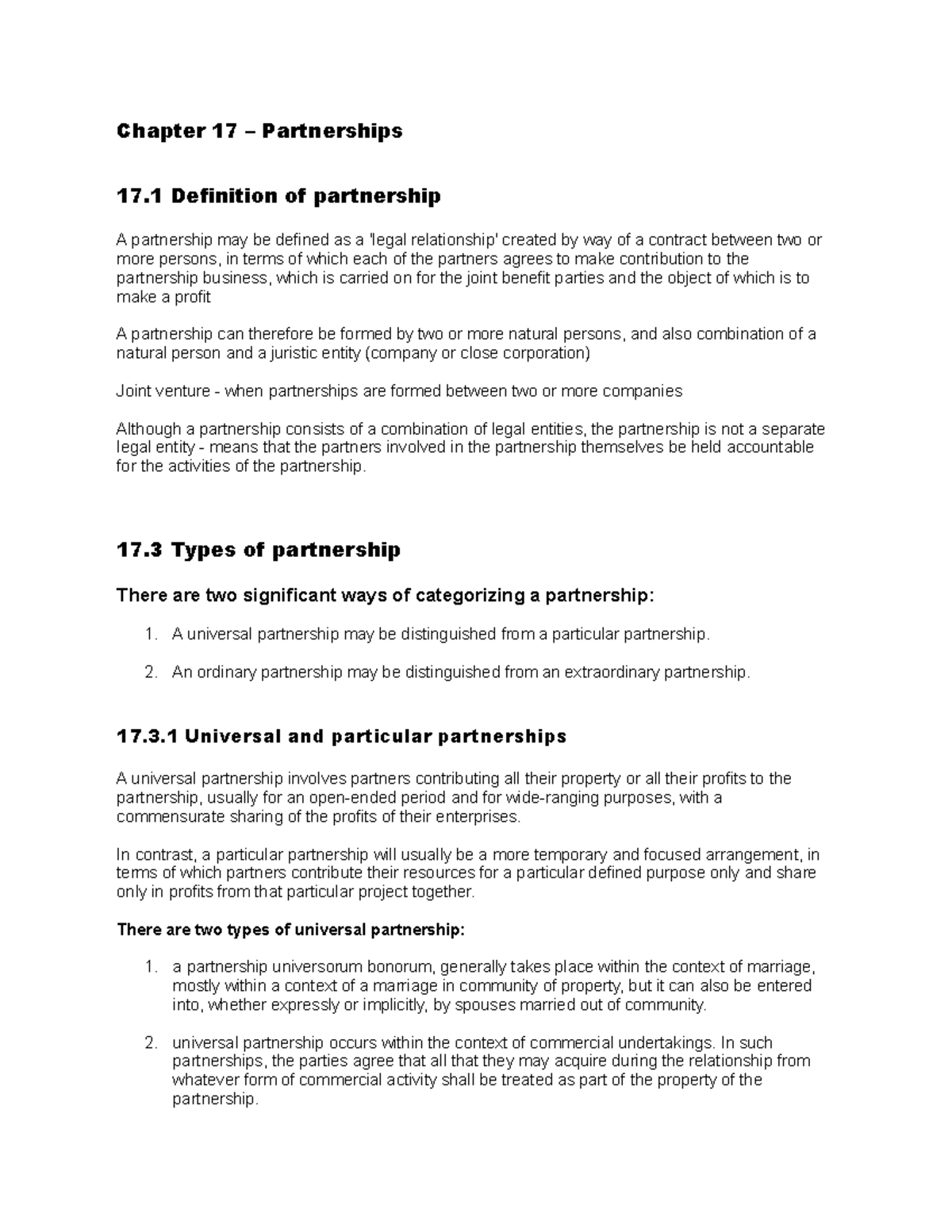 Chapter 17 – Partnerships

17.1 Definition of partnership

A partnership may be defined as a 'legal relationship' created by way of a contract between two or more persons, in terms of which each of the partners agrees to make contribution to the partnership business, which is carried on for the joint benefit parties and the object of which is to make a profit

A partnership can therefore be formed by two or more natural persons, and also combination of a natural person and a juristic entity (company or close corporation)

Joint venture - when partnerships are formed between two or more companies

Although a partnership consists of a combination of legal entities, the partnership is not a separate legal entity - means that the partners involved in the partnership themselves be held accountable for the activities of the partnership.

17.3 Types of partnership

There are two significant ways of categorizing a partnership:

1. A universal partnership may be distinguished from a particular partnership.

2. An ordinary partnership may be distinguished from an extraordinary partnership.

17.3.1 Universal and particular partnerships

A universal partnership involves partners contributing all their property or all their profits to the partnership, usually for an open-ended period and for wide-ranging purposes, with a commensurate sharing of the profits of their enterprises.

In contrast, a particular partnership will usually be a more temporary and focused arrangement, in terms of which partners contribute their resources for a particular defined purpose only and share only in profits from that particular project together.

There are two types of universal partnership:

1. a partnership universorum bonorum, generally takes place within the context of marriage, mostly within a context of a marriage in community of property, but it can also be entered into, whether expressly or implicitly, by spouses married out of community.

2. universal partnership occurs within the context of commercial undertakings. In such partnerships, the parties agree that all that they may acquire during the relationship from whatever form of commercial activity shall be treated as part of the property of the partnership.